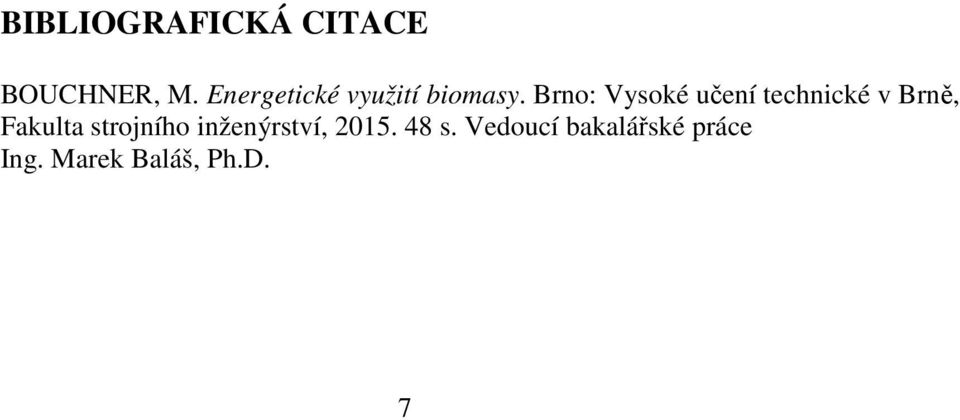 BIBLIOGRAFICKÁ CITACE

BOUCHNER, M. Energetické využití biomasy. Brno: Vysoké učení technické v Brně, Fakulta strojního inženýrství, 2015. 48 s. Vedoucí bakalářské práce Ing. Marek Baláš, Ph.D.

7